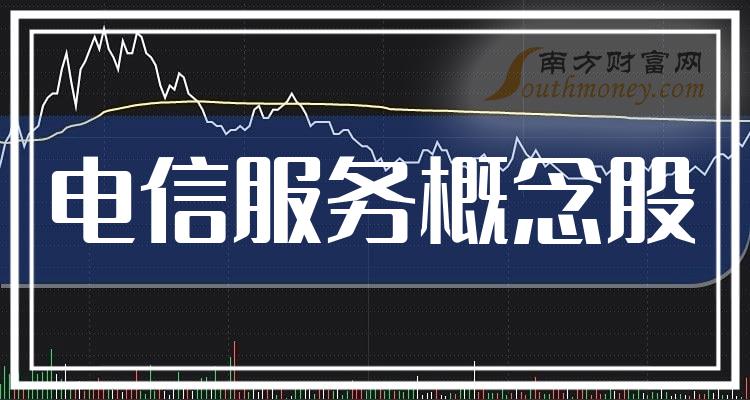 南方财富网
Southmoney.com
电信服务概念股